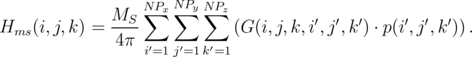 $H_{ms}(i,j,k) = \frac{M_S}{4\pi} \sum_{i'=1}^{NP_x} \sum_{j'=1}^{NP_y} \sum_{k'=1}^{NP_z} \left( G(i,j,k,i',j',k') \cdot p(i',j',k') \right).$